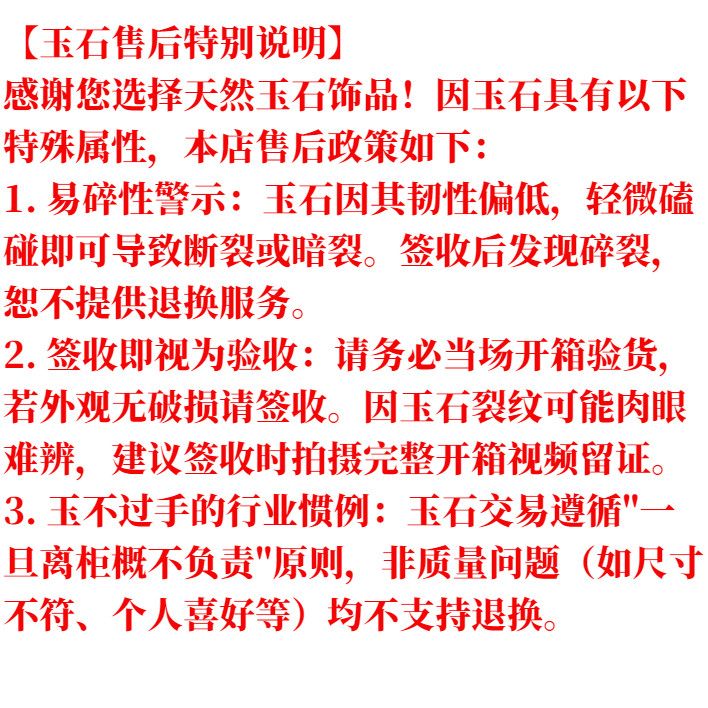 【玉石售后特别说明】
感谢您选择天然玉石饰品！因玉石具有以下特殊属性，本店售后政策如下：
1. 易碎性警示：玉石因其韧性偏低，轻微磕碰即可导致断裂或暗裂。签收后发现碎裂，恕不提供退换服务。
2. 签收即视为验收：请务必当场开箱验货，若外观无破损请签收。因玉石裂纹可能肉眼难辨，建议签收时拍摄完整开箱视频留证。
3. 玉不过手的行业惯例：玉石交易遵循"一旦离柜概不负责"原则，非质量问题（如尺寸不符、个人喜好等）均不支持退换。